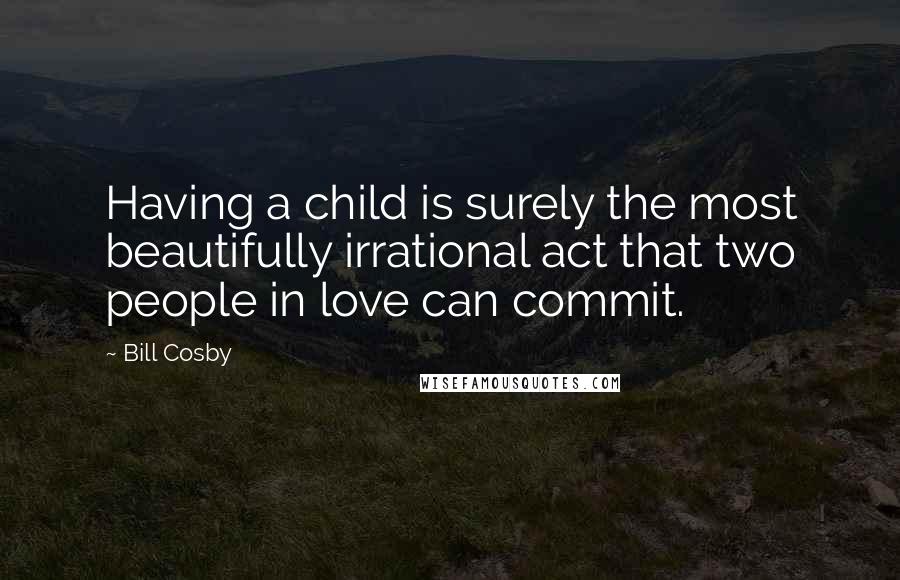 Having a child is surely the most beautifully irrational act that two people in love can commit.

~ Bill Cosby

WISEFAMOUSQUOTES.COM